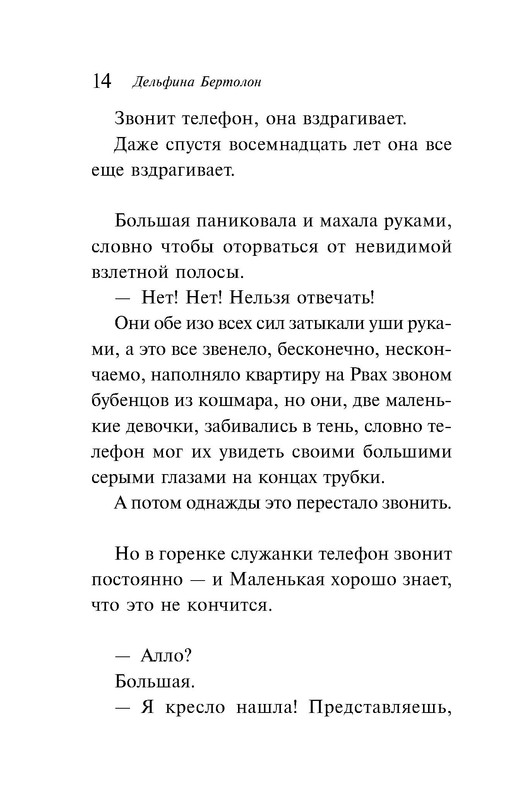 14 Дельфина Бертолон

Звонит телефон, она вздрагивает.

Даже спустя восемнадцать лет она все еще вздрагивает.

Большая паниковала и махала руками, словно чтобы оторваться от невидимой взлетной полосы.

— Нет! Нет! Нельзя отвечать!

Они обе изо всех сил затыкали уши руками, а это все звенело, бесконечно, нескончаемо, наполняло квартиру на Рвах звоном бубенцов из кошмара, но они, две маленькие девочки, забивались в тень, словно телефон мог их увидеть своими большими серыми глазами на концах трубки.

А потом однажды это перестало звонить.

Но в горенке служанки телефон звонит постоянно — и Маленькая хорошо знает, что это не кончится.

— Алло?

Большая.

— Я кресло нашла! Представляешь,